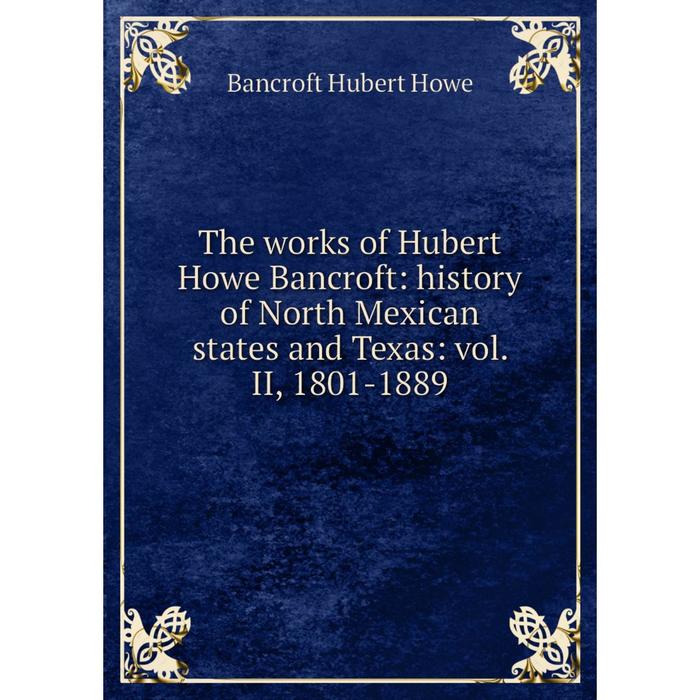 Bancroft Hubert Howe

The works of Hubert Howe Bancroft: history of North Mexican states and Texas: vol. II, 1801-1889